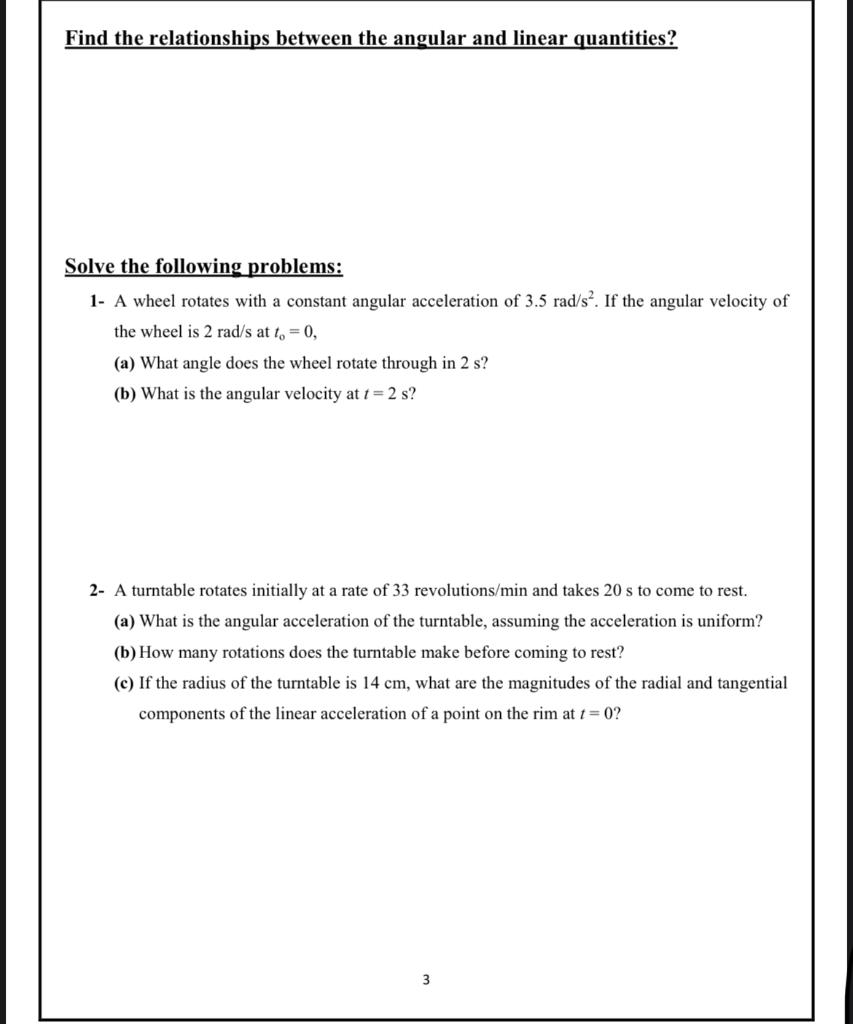 Find the relationships between the angular and linear quantities?

Solve the following problems:

1- A wheel rotates with a constant angular acceleration of 3.5 rad/s$^2$. If the angular velocity of the wheel is 2 rad/s at $t_o = 0$,

(a) What angle does the wheel rotate through in 2 s?

(b) What is the angular velocity at $t = 2$ s?

2- A turntable rotates initially at a rate of 33 revolutions/min and takes 20 s to come to rest.

(a) What is the angular acceleration of the turntable, assuming the acceleration is uniform?

(b) How many rotations does the turntable make before coming to rest?

(c) If the radius of the turntable is 14 cm, what are the magnitudes of the radial and tangential components of the linear acceleration of a point on the rim at $t = 0$?

3